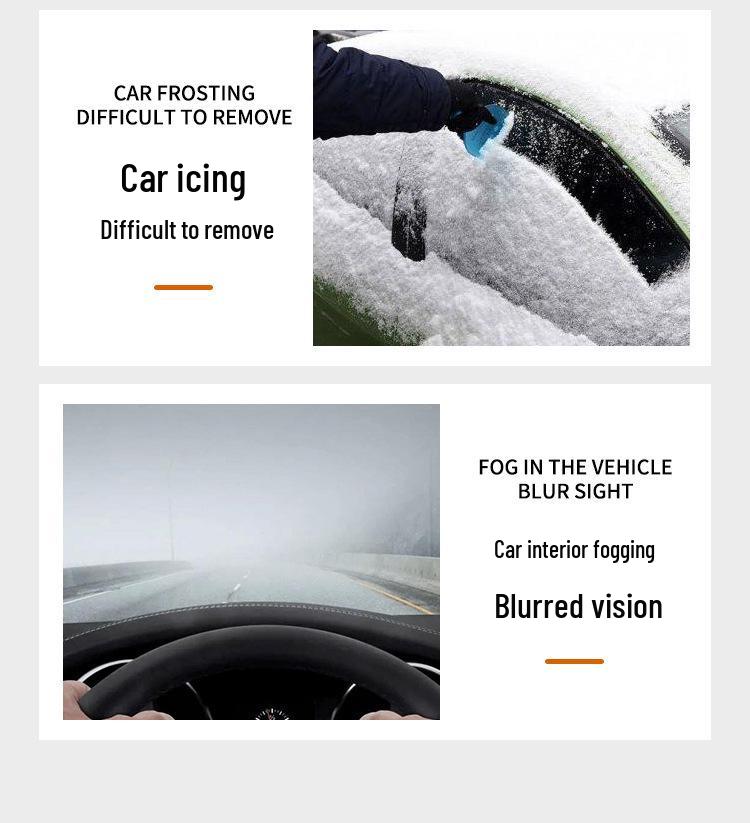 CAR FROSTING
DIFFICULT TO REMOVE

Car icing

Difficult to remove

FOG IN THE VEHICLE
BLUR SIGHT

Car interior fogging

Blurred vision